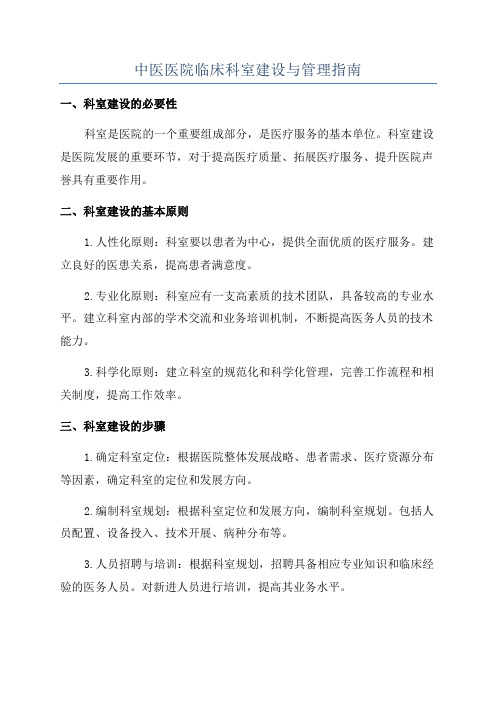 中医医院临床科室建设与管理指南

一、科室建设的必要性

科室是医院的一个重要组成部分，是医疗服务的基本单位。科室建设是医院发展的重要环节，对于提高医疗质量、拓展医疗服务、提升医院声誉具有重要作用。

二、科室建设的基本原则

1.人性化原则：科室要以患者为中心，提供全面优质的医疗服务。建立良好的医患关系，提高患者满意度。

2.专业化原则：科室应有一支高素质的技术团队，具备较高的专业水平。建立科室内部的学术交流和业务培训机制，不断提高医务人员的技术能力。

3.科学化原则：建立科室的规范化和科学化管理，完善工作流程和相关制度，提高工作效率。

三、科室建设的步骤

1.确定科室定位：根据医院整体发展战略、患者需求、医疗资源分布等因素，确定科室的定位和发展方向。

2.编制科室规划：根据科室定位和发展方向，编制科室规划。包括人员配置、设备投入、技术开展、病种分布等。

3.人员招聘与培训：根据科室规划，招聘具备相应专业知识和临床经验的医务人员。对新进人员进行培训，提高其业务水平。